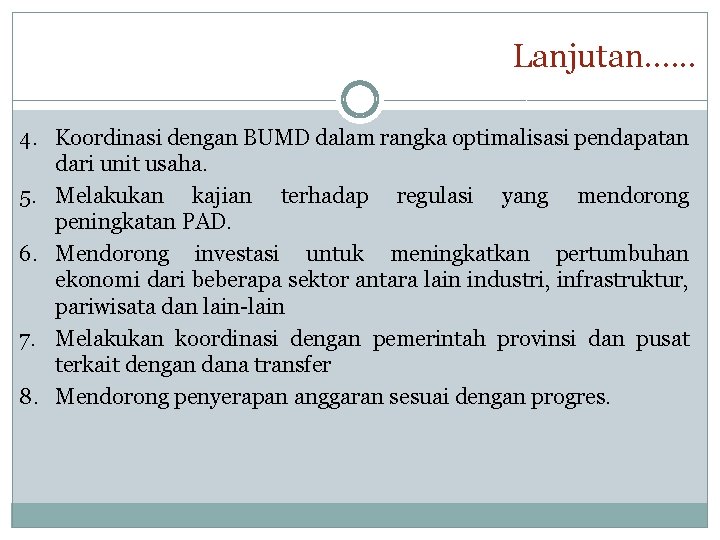 Lanjutan……

4. Koordinasi dengan BUMD dalam rangka optimalisasi pendapatan dari unit usaha.
5. Melakukan kajian terhadap regulasi yang mendorong peningkatan PAD.
6. Mendorong investasi untuk meningkatkan pertumbuhan ekonomi dari beberapa sektor antara lain industri, infrastruktur, pariwisata dan lain-lain
7. Melakukan koordinasi dengan pemerintah provinsi dan pusat terkait dengan dana transfer
8. Mendorong penyerapan anggaran sesuai dengan progres.